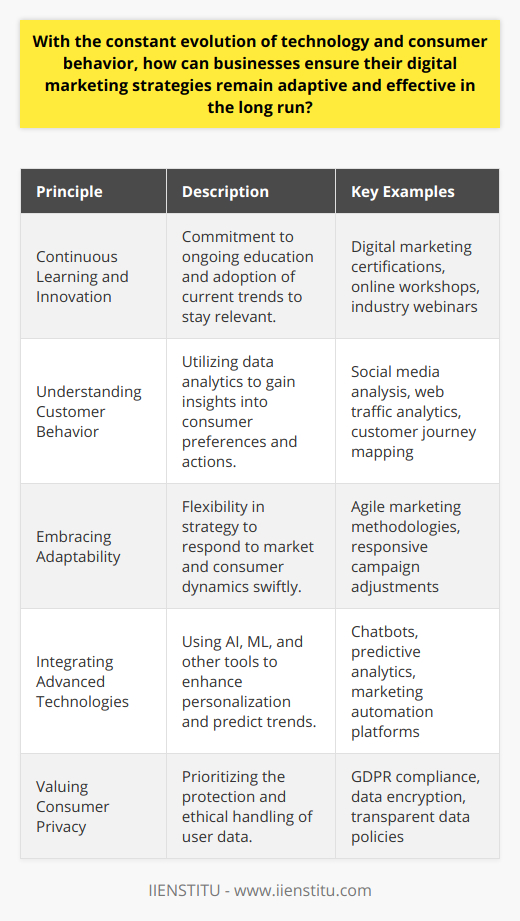 With the constant evolution of technology and consumer behavior, how can businesses ensure their digital marketing strategies remain adaptive and effective in the long run?

| Principle | Description | Key Examples |
|---|---|---|
| Continuous Learning and Innovation | Commitment to ongoing education and adoption of current trends to stay relevant. | Digital marketing certifications, online workshops, industry webinars |
| Understanding Customer Behavior | Utilizing data analytics to gain insights into consumer preferences and actions. | Social media analysis, web traffic analytics, customer journey mapping |
| Embracing Adaptability | Flexibility in strategy to respond to market and consumer dynamics swiftly. | Agile marketing methodologies, responsive campaign adjustments |
| Integrating Advanced Technologies | Using AI, ML, and other tools to enhance personalization and predict trends. | Chatbots, predictive analytics, marketing automation platforms |
| Valuing Consumer Privacy | Prioritizing the protection and ethical handling of user data. | GDPR compliance, data encryption, transparent data policies |

IIENSTITU - www.iienstitu.com